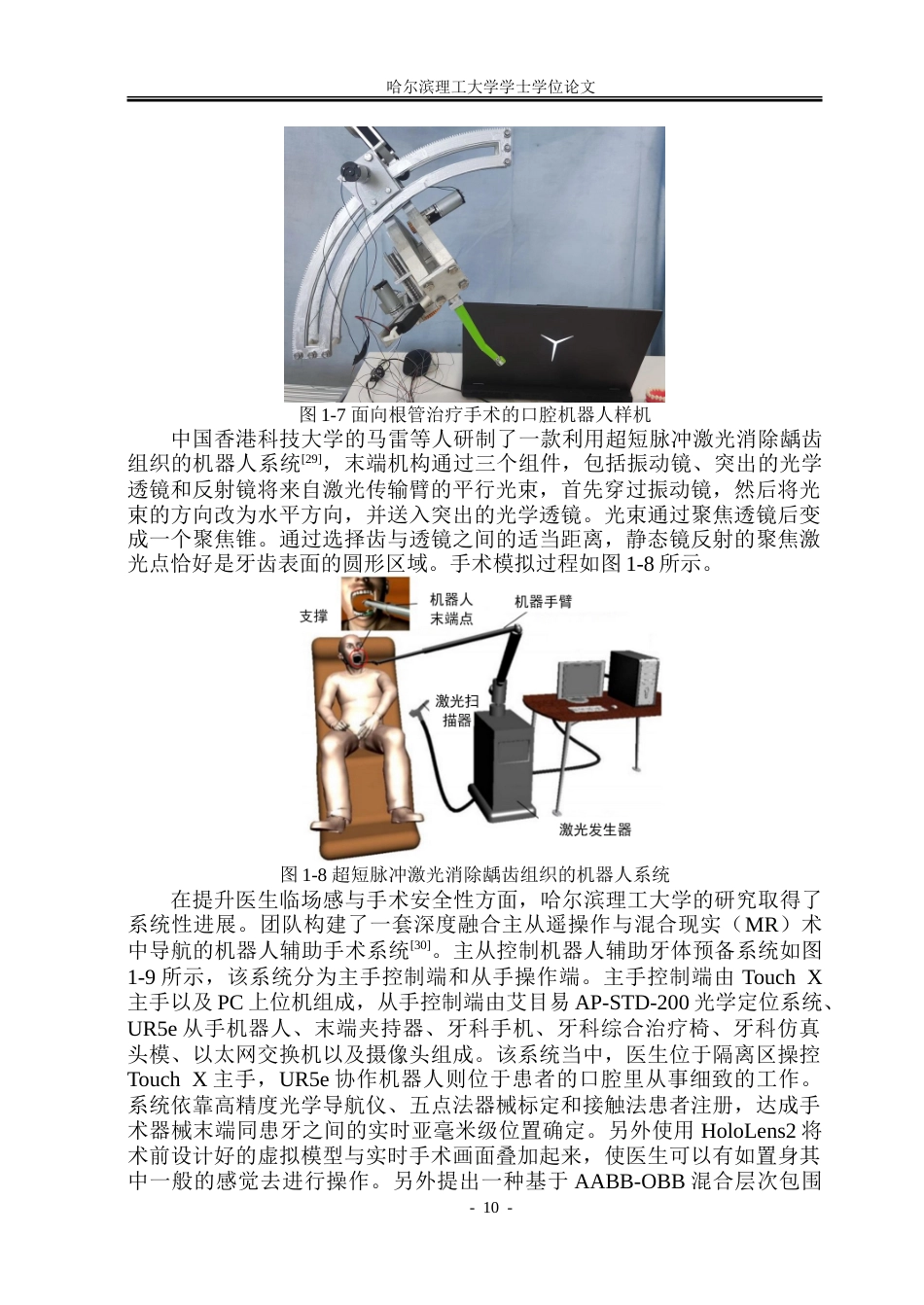 哈尔滨理工大学学士学位论文

图 1-7 面向根管治疗手术的口腔机器人样机

中国香港科技大学的马雷等人研制了一款利用超短脉冲激光消除龋齿组织的机器人系统$^{[29]}$，末端机构通过三个组件，包括振动镜、突出的光学透镜和反射镜将来自激光传输臂的平行光束，首先穿过振动镜，然后将光束的方向改为水平方向，并送入突出的光学透镜。光束通过聚焦透镜后变成一个聚焦锥。通过选择齿与透镜之间的适当距离，静态镜反射的聚焦激光点恰好是牙齿表面的圆形区域。手术模拟过程如图 1-8 所示。

支撑
机器人末端点
机器手臂
激光扫描器
激光发生器

图 1-8 超短脉冲激光消除龋齿组织的机器人系统

在提升医生临场感与手术安全性方面，哈尔滨理工大学的研究取得了系统性进展。团队构建了一套深度融合主从遥操作与混合现实（MR）术中导航的机器人辅助手术系统$^{[30]}$。主从控制机器人辅助牙体预备系统如图 1-9 所示，该系统分为主手控制端和从手操作端。主手控制端由 Touch X 主手以及 PC 上位机组成，从手控制端由艾目易 AP-STD-200 光学定位系统、UR5e 从手机器人、末端夹持器、牙科手机、牙科综合治疗椅、牙科仿真头模、以太网交换机以及摄像头组成。该系统当中，医生位于隔离区操控 Touch X 主手，UR5e 协作机器人则位于患者的口腔里从事细致的工作。系统依靠高精度光学导航仪、五点法器械标定和接触法患者注册，达成手术器械末端同患牙之间的实时亚毫米级位置确定。另外使用 HoloLens2 将术前设计好的虚拟模型与实时手术画面叠加起来，使医生可以有如置身其中一般的感觉去进行操作。另外提出一种基于 AABB-OBB 混合层次包围

- 10 -